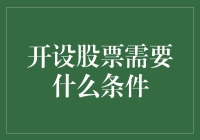 开设股票需要什么条件